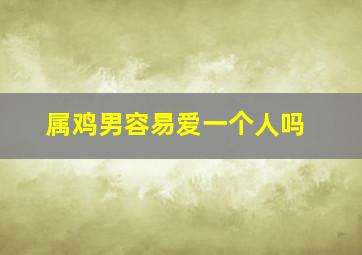 属鸡男容易爱一个人吗